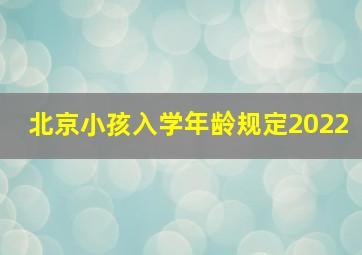 北京小孩入学年龄规定2022